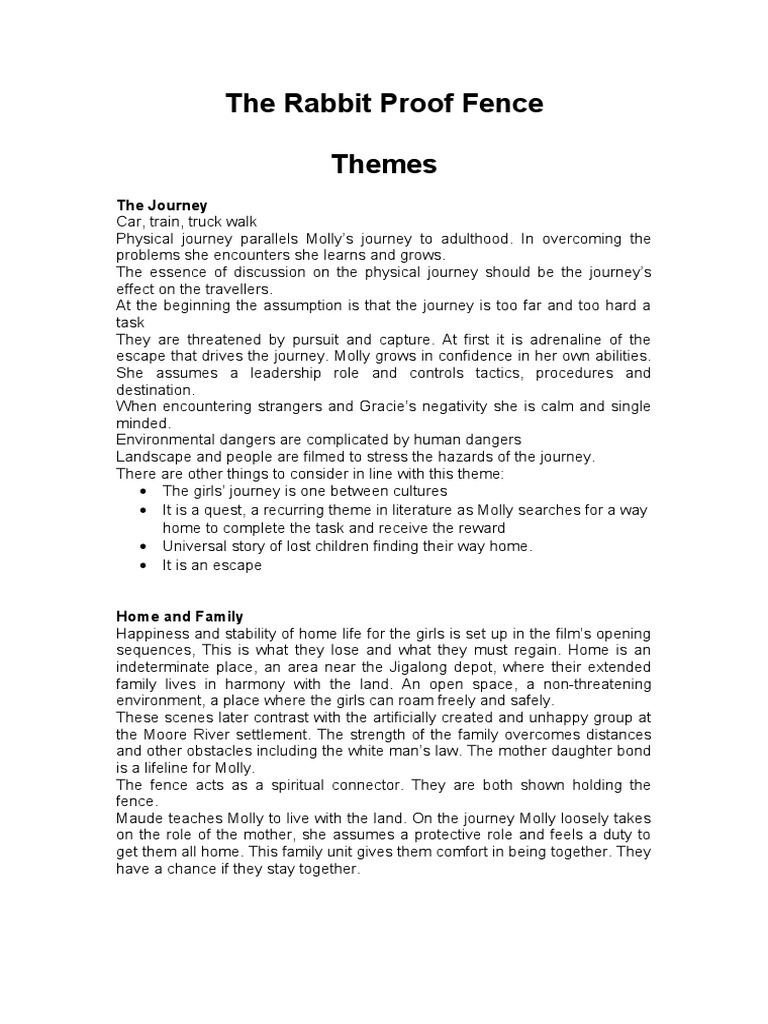 The Rabbit Proof Fence

Themes

The Journey
Car, train, truck walk
Physical journey parallels Molly's journey to adulthood. In overcoming the problems she encounters she learns and grows.
The essence of discussion on the physical journey should be the journey's effect on the travellers.
At the beginning the assumption is that the journey is too far and too hard a task
They are threatened by pursuit and capture. At first it is adrenaline of the escape that drives the journey. Molly grows in confidence in her own abilities. She assumes a leadership role and controls tactics, procedures and destination.
When encountering strangers and Gracie's negativity she is calm and single minded.
Environmental dangers are complicated by human dangers
Landscape and people are filmed to stress the hazards of the journey.
There are other things to consider in line with this theme:
• The girls' journey is one between cultures
• It is a quest, a recurring theme in literature as Molly searches for a way home to complete the task and receive the reward
• Universal story of lost children finding their way home.
• It is an escape

Home and Family
Happiness and stability of home life for the girls is set up in the film's opening sequences, This is what they lose and what they must regain. Home is an indeterminate place, an area near the Jigalong depot, where their extended family lives in harmony with the land. An open space, a non-threatening environment, a place where the girls can roam freely and safely.
These scenes later contrast with the artificially created and unhappy group at the Moore River settlement. The strength of the family overcomes distances and other obstacles including the white man's law. The mother daughter bond is a lifeline for Molly.
The fence acts as a spiritual connector. They are both shown holding the fence.
Maude teaches Molly to live with the land. On the journey Molly loosely takes on the role of the mother, she assumes a protective role and feels a duty to get them all home. This family unit gives them comfort in being together. They have a chance if they stay together.